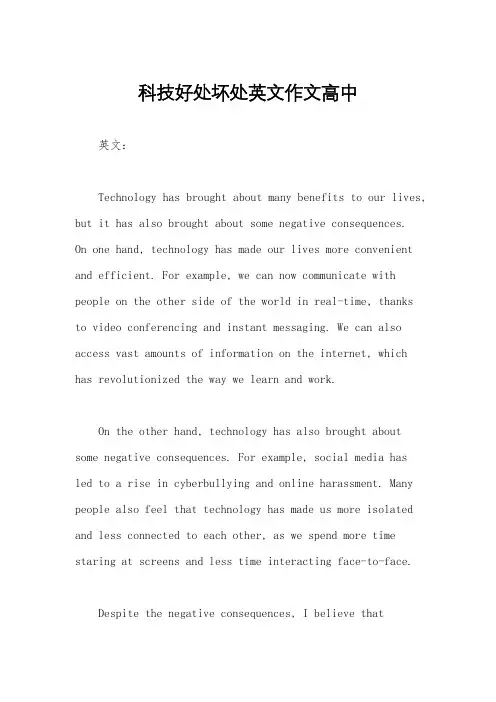 科技好处坏处英文作文高中

英文：

Technology has brought about many benefits to our lives, but it has also brought about some negative consequences. On one hand, technology has made our lives more convenient and efficient. For example, we can now communicate with people on the other side of the world in real-time, thanks to video conferencing and instant messaging. We can also access vast amounts of information on the internet, which has revolutionized the way we learn and work.

On the other hand, technology has also brought about some negative consequences. For example, social media has led to a rise in cyberbullying and online harassment. Many people also feel that technology has made us more isolated and less connected to each other, as we spend more time staring at screens and less time interacting face-to-face.

Despite the negative consequences, I believe that